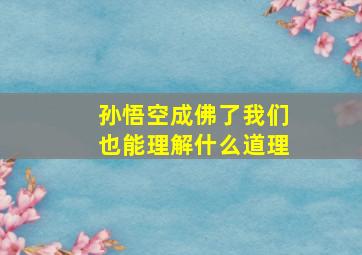 孙悟空成佛了我们也能理解什么道理